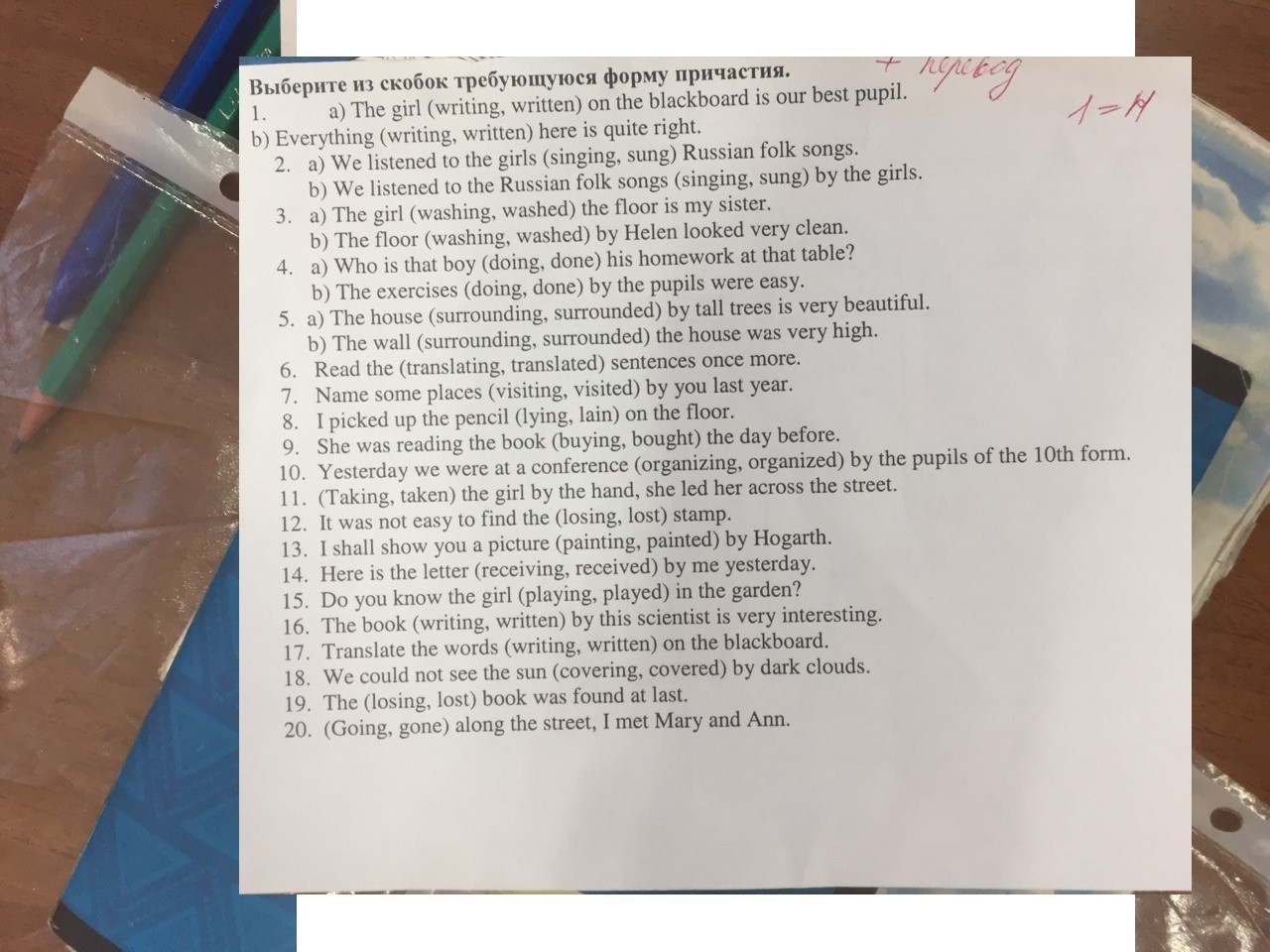 Выберите из скобок требующуюся форму причастия.

+ перевод

1=Н

1. a) The girl (writing, written) on the blackboard is our best pupil.
b) Everything (writing, written) here is quite right.
2. a) We listened to the girls (singing, sung) Russian folk songs.
b) We listened to the Russian folk songs (singing, sung) by the girls.
3. a) The girl (washing, washed) the floor is my sister.
b) The floor (washing, washed) by Helen looked very clean.
4. a) Who is that boy (doing, done) his homework at that table?
b) The exercises (doing, done) by the pupils were easy.
5. a) The house (surrounding, surrounded) by tall trees is very beautiful.
b) The wall (surrounding, surrounded) the house was very high.
6. Read the (translating, translated) sentences once more.
7. Name some places (visiting, visited) by you last year.
8. I picked up the pencil (lying, lain) on the floor.
9. She was reading the book (buying, bought) the day before.
10. Yesterday we were at a conference (organizing, organized) by the pupils of the 10th form.
11. (Taking, taken) the girl by the hand, she led her across the street.
12. It was not easy to find the (losing, lost) stamp.
13. I shall show you a picture (painting, painted) by Hogarth.
14. Here is the letter (receiving, received) by me yesterday.
15. Do you know the girl (playing, played) in the garden?
16. The book (writing, written) by this scientist is very interesting.
17. Translate the words (writing, written) on the blackboard.
18. We could not see the sun (covering, covered) by dark clouds.
19. The (losing, lost) book was found at last.
20. (Going, gone) along the street, I met Mary and Ann.